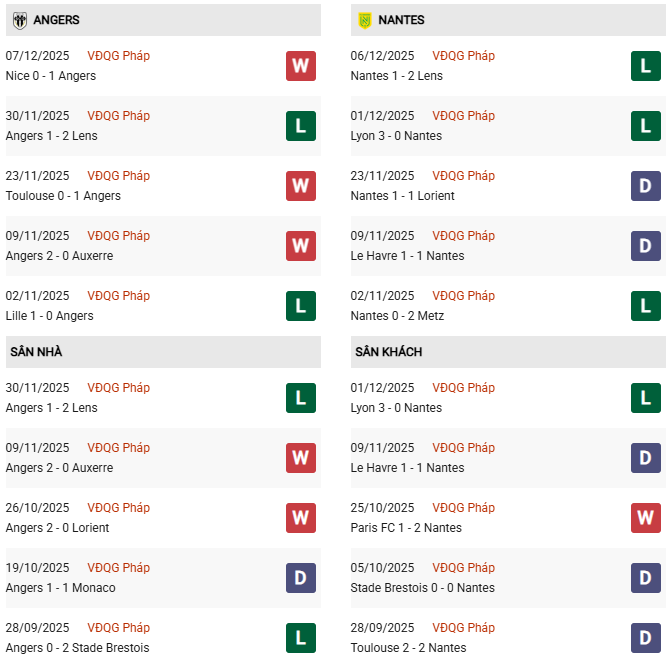 ANGERS

07/12/2025 VĐQG Pháp
Nice 0 - 1 Angers
W

30/11/2025 VĐQG Pháp
Angers 1 - 2 Lens
L

23/11/2025 VĐQG Pháp
Toulouse 0 - 1 Angers
W

09/11/2025 VĐQG Pháp
Angers 2 - 0 Auxerre
W

02/11/2025 VĐQG Pháp
Lille 1 - 0 Angers
L

SÂN NHÀ

30/11/2025 VĐQG Pháp
Angers 1 - 2 Lens
L

09/11/2025 VĐQG Pháp
Angers 2 - 0 Auxerre
W

26/10/2025 VĐQG Pháp
Angers 2 - 0 Lorient
W

19/10/2025 VĐQG Pháp
Angers 1 - 1 Monaco
D

28/09/2025 VĐQG Pháp
Angers 0 - 2 Stade Brestois
L

NANTES

06/12/2025 VĐQG Pháp
Nantes 1 - 2 Lens
L

01/12/2025 VĐQG Pháp
Lyon 3 - 0 Nantes
L

23/11/2025 VĐQG Pháp
Nantes 1 - 1 Lorient
D

09/11/2025 VĐQG Pháp
Le Havre 1 - 1 Nantes
D

02/11/2025 VĐQG Pháp
Nantes 0 - 2 Metz
L

SÂN KHÁCH

01/12/2025 VĐQG Pháp
Lyon 3 - 0 Nantes
L

09/11/2025 VĐQG Pháp
Le Havre 1 - 1 Nantes
D

25/10/2025 VĐQG Pháp
Paris FC 1 - 2 Nantes
W

05/10/2025 VĐQG Pháp
Stade Brestois 0 - 0 Nantes
D

28/09/2025 VĐQG Pháp
Toulouse 2 - 2 Nantes
D